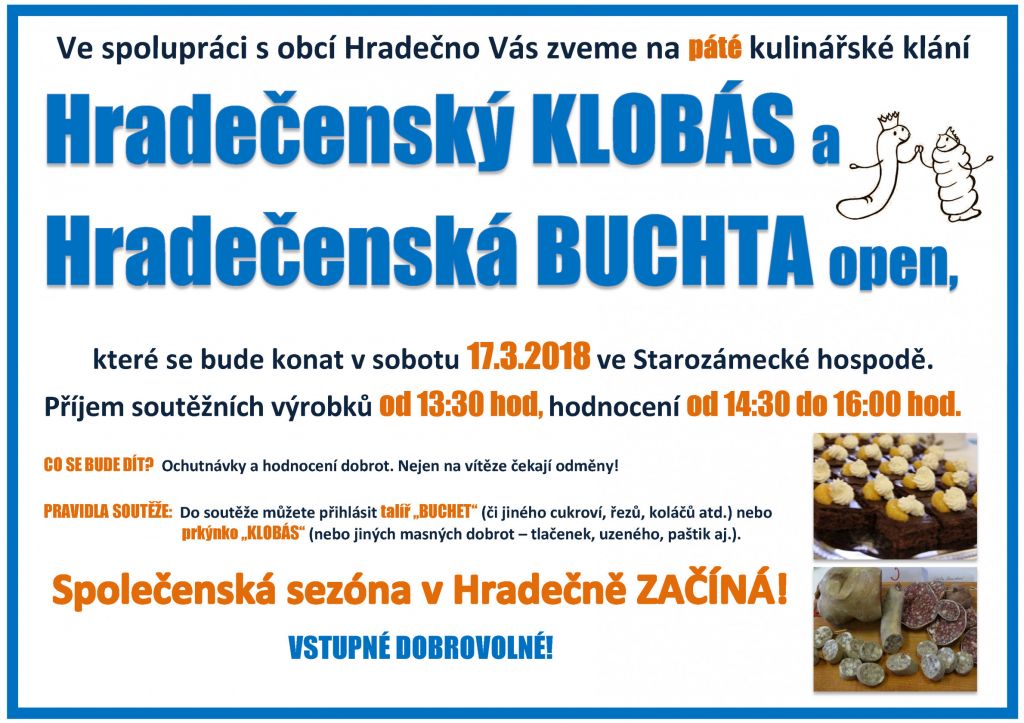 Ve spolupráci s obcí Hradečno Vás zveme na páté kulinářské klání

Hradečenský KLOBÁS a Hradečenská BUCHTA open,

které se bude konat v sobotu 17.3.2018 ve Starozámecké hospodě.

Příjem soutěžních výrobků od 13:30 hod, hodnocení od 14:30 do 16:00 hod.

CO SE BUDE DÍT? Ochutnávky a hodnocení dobrot. Nejen na vítěze čekají odměny!

PRAVIDLA SOUTĚŽE: Do soutěže můžete přihlásit talíř „BUCHET“ (či jiného cukroví, řezů, koláčů atd.) nebo prkýnko „KLOBÁS“ (nebo jiných masných dobrot – tlačenek, uzeného, paštik aj.).

Společenská sezóna v Hradečně ZAČÍNÁ!

VSTUPNÉ DOBROVOLNÉ!